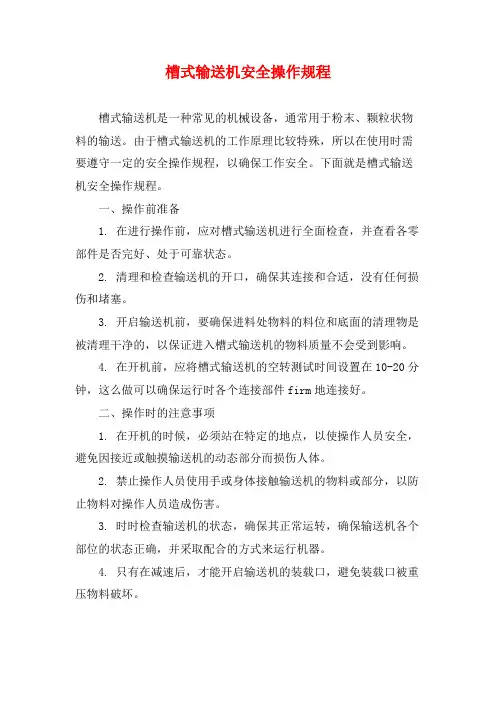 槽式输送机安全操作规程

槽式输送机是一种常见的机械设备，通常用于粉末、颗粒状物料的输送。由于槽式输送机的工作原理比较特殊，所以在使用时需要遵守一定的安全操作规程，以确保工作安全。下面就是槽式输送机安全操作规程。

一、操作前准备

1. 在进行操作前，应对槽式输送机进行全面检查，并查看各零部件是否完好、处于可靠状态。

2. 清理和检查输送机的开口，确保其连接和合适，没有任何损伤和堵塞。

3. 开启输送机前，要确保进料处物料的料位和底面的清理物是被清理干净的，以保证进入槽式输送机的物料质量不会受到影响。

4. 在开机前，应将槽式输送机的空转测试时间设置在 10-20 分钟，这么做可以确保运行时各个连接部件 firm 地连接好。

二、操作时的注意事项

1. 在开机的时候，必须站在特定的地点，以使操作人员安全，避免因接近或触摸输送机的动态部分而损伤人体。

2. 禁止操作人员使用手或身体接触输送机的物料或部分，以防止物料对操作人员造成伤害。

3. 时时检查输送机的状态，确保其正常运转，确保输送机各个部位的状态正确，并采取配合的方式来运行机器。

4. 只有在减速后，才能开启输送机的装载口，避免装载口被重压物料破坏。